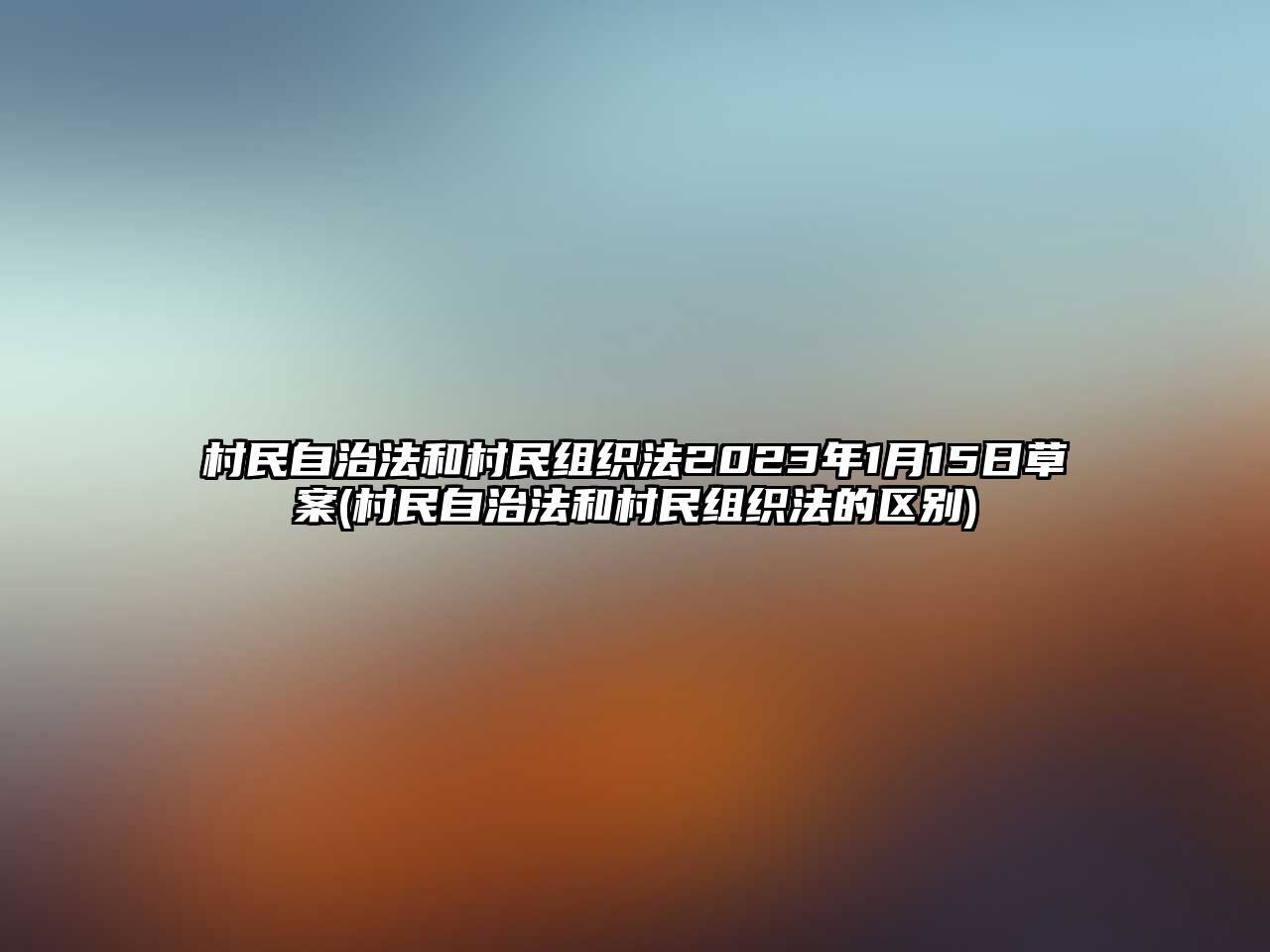 村民自治法和村民组织法2023年1月15日草案(村民自治法和村民组织法的区别)